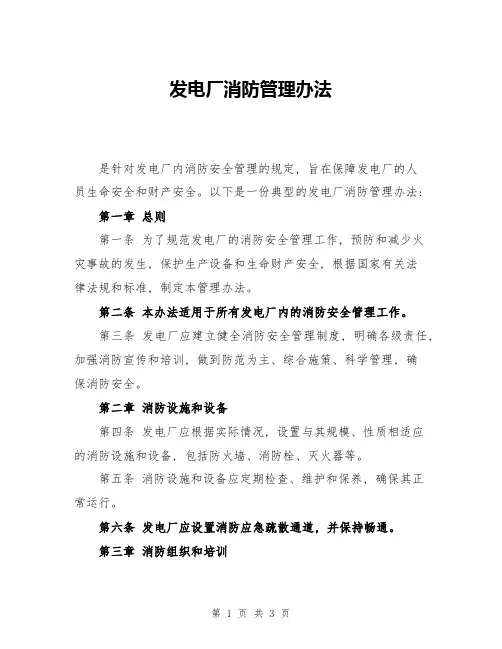 发电厂消防管理办法

是针对发电厂内消防安全管理的规定，旨在保障发电厂的人员生命安全和财产安全。以下是一份典型的发电厂消防管理办法：

第一章 总则

第一条 为了规范发电厂的消防安全管理工作，预防和减少火灾事故的发生，保护生产设备和生命财产安全，根据国家有关法律法规和标准，制定本管理办法。

第二条 本办法适用于所有发电厂内的消防安全管理工作。

第三条 发电厂应建立健全消防安全管理制度，明确各级责任，加强消防宣传和培训，做到防范为主、综合施策、科学管理，确保消防安全。

第二章 消防设施和设备

第四条 发电厂应根据实际情况，设置与其规模、性质相适应的消防设施和设备，包括防火墙、消防栓、灭火器等。

第五条 消防设施和设备应定期检查、维护和保养，确保其正常运行。

第六条 发电厂应设置消防应急疏散通道，并保持畅通。

第三章 消防组织和培训

第 1 页 共 3 页